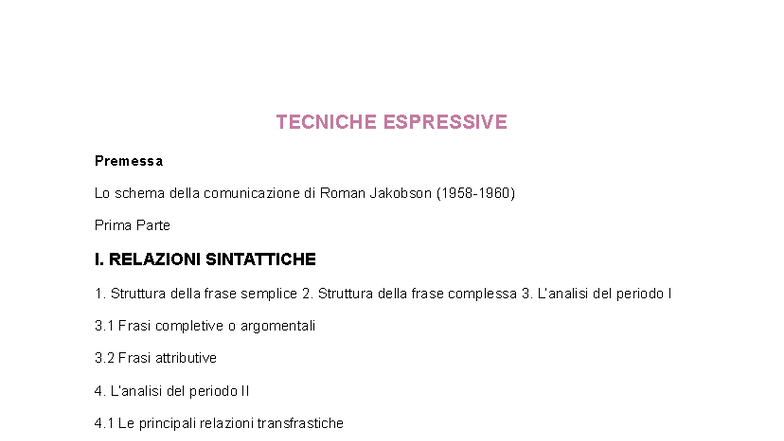 TECNICHE ESPRESSIVE

Premessa

Lo schema della comunicazione di Roman Jakobson (1958-1960)

Prima Parte

I. RELAZIONI SINTATTICHE

1. Struttura della frase semplice 2. Struttura della frase complessa 3. L'analisi del periodo I

3.1 Frasi completive o argomentali

3.2 Frasi attributive

4. L'analisi del periodo II

4.1 Le principali relazioni transfrastiche